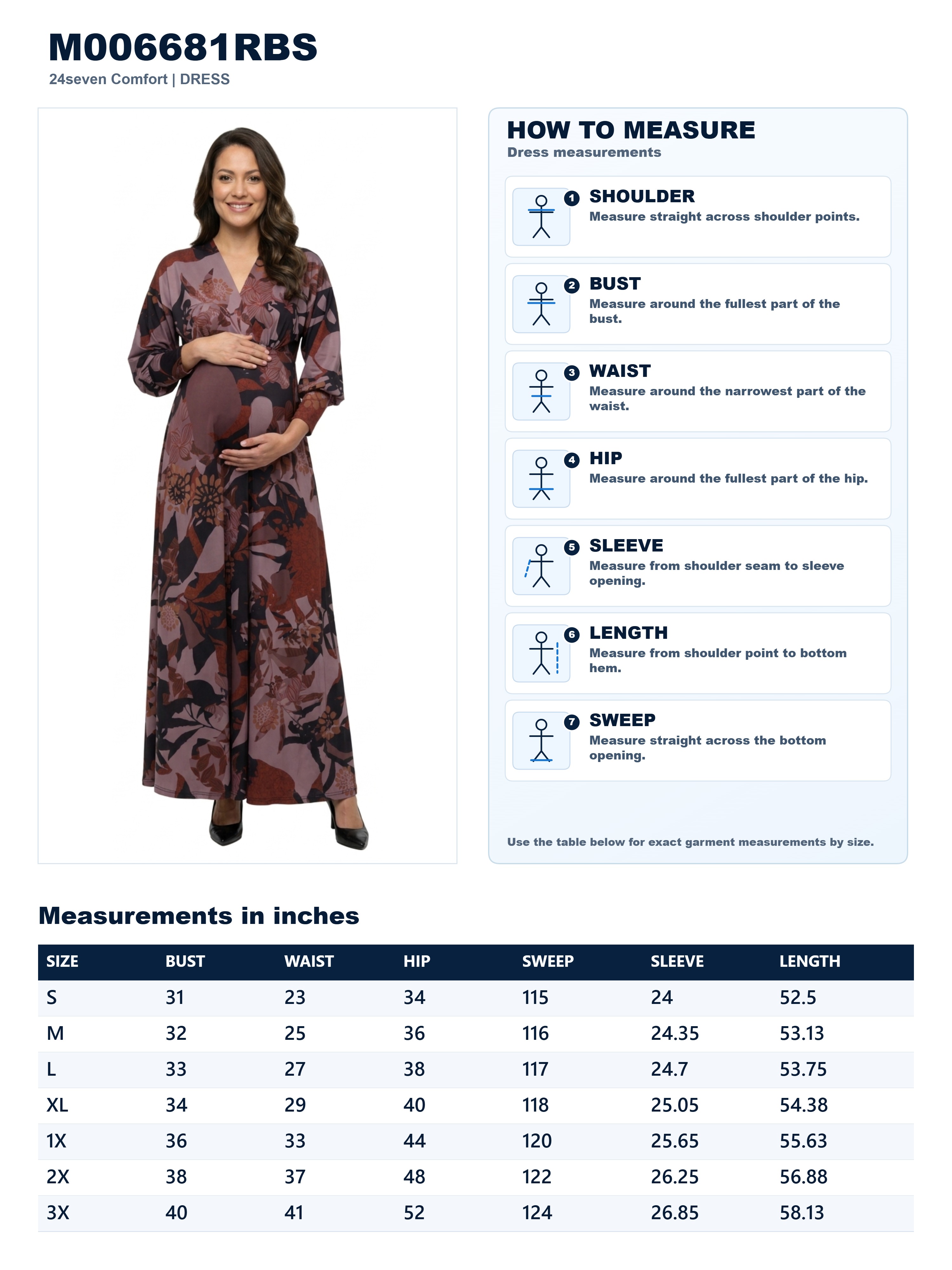 M006681RBS
24seven Comfort | DRESS

HOW TO MEASURE
Dress measurements

1 SHOULDER
Measure straight across shoulder points.

2 BUST
Measure around the fullest part of the bust.

3 WAIST
Measure around the narrowest part of the waist.

4 HIP
Measure around the fullest part of the hip.

5 SLEEVE
Measure from shoulder seam to sleeve opening.

6 LENGTH
Measure from shoulder point to bottom hem.

7 SWEEP
Measure straight across the bottom opening.

Use the table below for exact garment measurements by size.

Measurements in inches

| SIZE | BUST | WAIST | HIP | SWEEP | SLEEVE | LENGTH |
|---|---|---|---|---|---|---|
| S | 31 | 23 | 34 | 115 | 24 | 52.5 |
| M | 32 | 25 | 36 | 116 | 24.35 | 53.13 |
| L | 33 | 27 | 38 | 117 | 24.7 | 53.75 |
| XL | 34 | 29 | 40 | 118 | 25.05 | 54.38 |
| 1X | 36 | 33 | 44 | 120 | 25.65 | 55.63 |
| 2X | 38 | 37 | 48 | 122 | 26.25 | 56.88 |
| 3X | 40 | 41 | 52 | 124 | 26.85 | 58.13 |